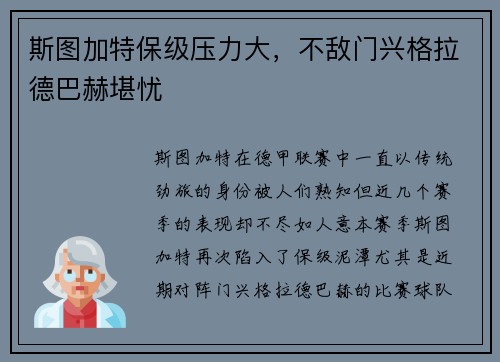 斯图加特保级压力大，不敌门兴格拉德巴赫堪忧

斯图加特在德甲联赛中一直以传统劲旅的身份被人们熟知但近几个赛季的表现却不尽如人意本赛季斯图加特再次陷入了保级泥潭尤其是近期对阵门兴格拉德巴赫的比赛球队